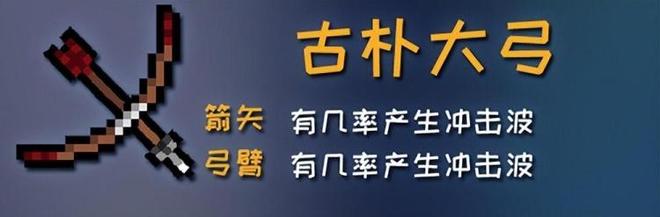 古朴大弓

箭矢 有几率产生冲击波
弓臂 有几率产生冲击波